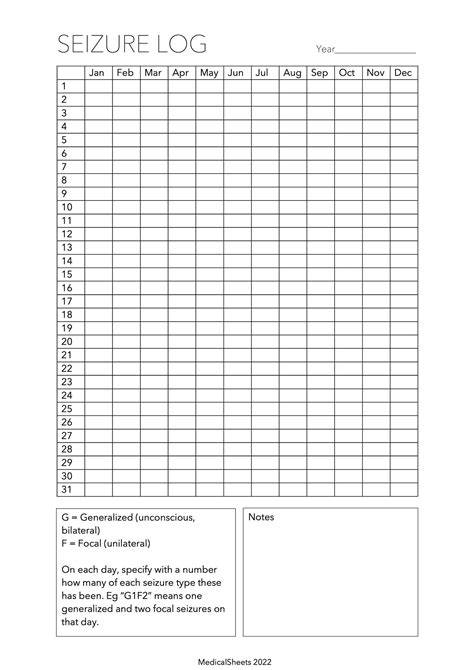 SEIZURE LOG

Year_______________

| | Jan | Feb | Mar | Apr | May | Jun | Jul | Aug | Sep | Oct | Nov | Dec |
|---|---|---|---|---|---|---|---|---|---|---|---|---|
| 1 | | | | | | | | | | | | |
| 2 | | | | | | | | | | | | |
| 3 | | | | | | | | | | | | |
| 4 | | | | | | | | | | | | |
| 5 | | | | | | | | | | | | |
| 6 | | | | | | | | | | | | |
| 7 | | | | | | | | | | | | |
| 8 | | | | | | | | | | | | |
| 9 | | | | | | | | | | | | |
| 10 | | | | | | | | | | | | |
| 11 | | | | | | | | | | | | |
| 12 | | | | | | | | | | | | |
| 13 | | | | | | | | | | | | |
| 14 | | | | | | | | | | | | |
| 15 | | | | | | | | | | | | |
| 16 | | | | | | | | | | | | |
| 17 | | | | | | | | | | | | |
| 18 | | | | | | | | | | | | |
| 19 | | | | | | | | | | | | |
| 20 | | | | | | | | | | | | |
| 21 | | | | | | | | | | | | |
| 22 | | | | | | | | | | | | |
| 23 | | | | | | | | | | | | |
| 24 | | | | | | | | | | | | |
| 25 | | | | | | | | | | | | |
| 26 | | | | | | | | | | | | |
| 27 | | | | | | | | | | | | |
| 28 | | | | | | | | | | | | |
| 29 | | | | | | | | | | | | |
| 30 | | | | | | | | | | | | |
| 31 | | | | | | | | | | | | |

G = Generalized (unconscious, bilateral)
F = Focal (unilateral)

On each day, specify with a number how many of each seizure type these has been. Eg "G1F2" means one generalized and two focal seizures on that day.

Notes

MedicalSheets 2022